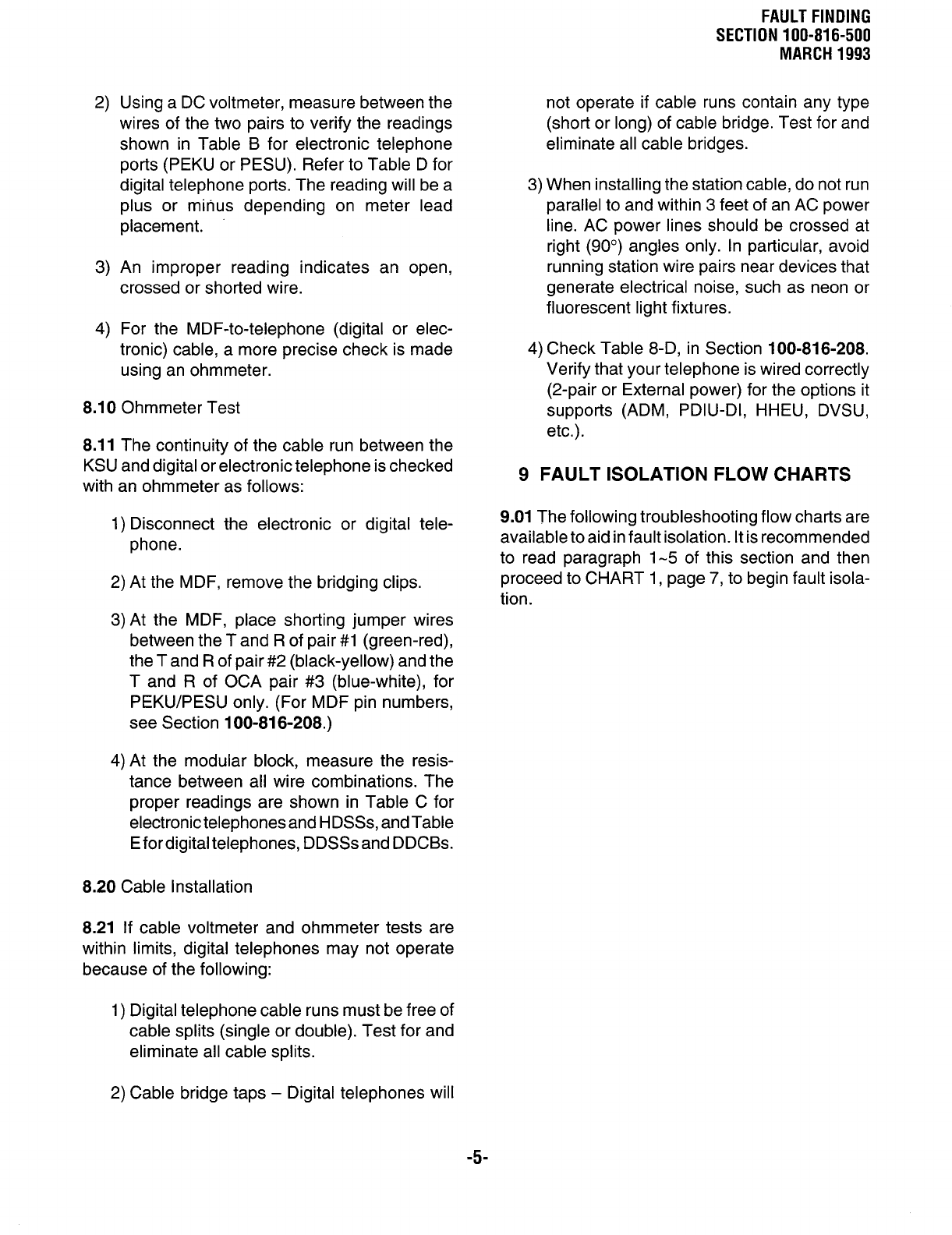 FAULT FINDING
SECTION 100-816-500
MARCH 1993

2) Using a DC voltmeter, measure between the wires of the two pairs to verify the readings shown in Table B for electronic telephone ports (PEKU or PESU). Refer to Table D for digital telephone ports. The reading will be a plus or minus depending on meter lead placement.

3) An improper reading indicates an open, crossed or shorted wire.

4) For the MDF-to-telephone (digital or electronic) cable, a more precise check is made using an ohmmeter.

8.10 Ohmmeter Test

8.11 The continuity of the cable run between the KSU and digital or electronic telephone is checked with an ohmmeter as follows:

1) Disconnect the electronic or digital telephone.

2) At the MDF, remove the bridging clips.

3) At the MDF, place shorting jumper wires between the T and R of pair #1 (green-red), the T and R of pair #2 (black-yellow) and the T and R of OCA pair #3 (blue-white), for PEKU/PESU only. (For MDF pin numbers, see Section 100-816-208.)

4) At the modular block, measure the resistance between all wire combinations. The proper readings are shown in Table C for electronic telephones and HDSSs, and Table E for digital telephones, DDSSs and DDCBs.

8.20 Cable Installation

8.21 If cable voltmeter and ohmmeter tests are within limits, digital telephones may not operate because of the following:

1) Digital telephone cable runs must be free of cable splits (single or double). Test for and eliminate all cable splits.

2) Cable bridge taps – Digital telephones will not operate if cable runs contain any type (short or long) of cable bridge. Test for and eliminate all cable bridges.

3) When installing the station cable, do not run parallel to and within 3 feet of an AC power line. AC power lines should be crossed at right (90°) angles only. In particular, avoid running station wire pairs near devices that generate electrical noise, such as neon or fluorescent light fixtures.

4) Check Table 8-D, in Section 100-816-208. Verify that your telephone is wired correctly (2-pair or External power) for the options it supports (ADM, PDIU-DI, HHEU, DVSU, etc.).

9 FAULT ISOLATION FLOW CHARTS

9.01 The following troubleshooting flow charts are available to aid in fault isolation. It is recommended to read paragraph 1~5 of this section and then proceed to CHART 1, page 7, to begin fault isolation.

-5-